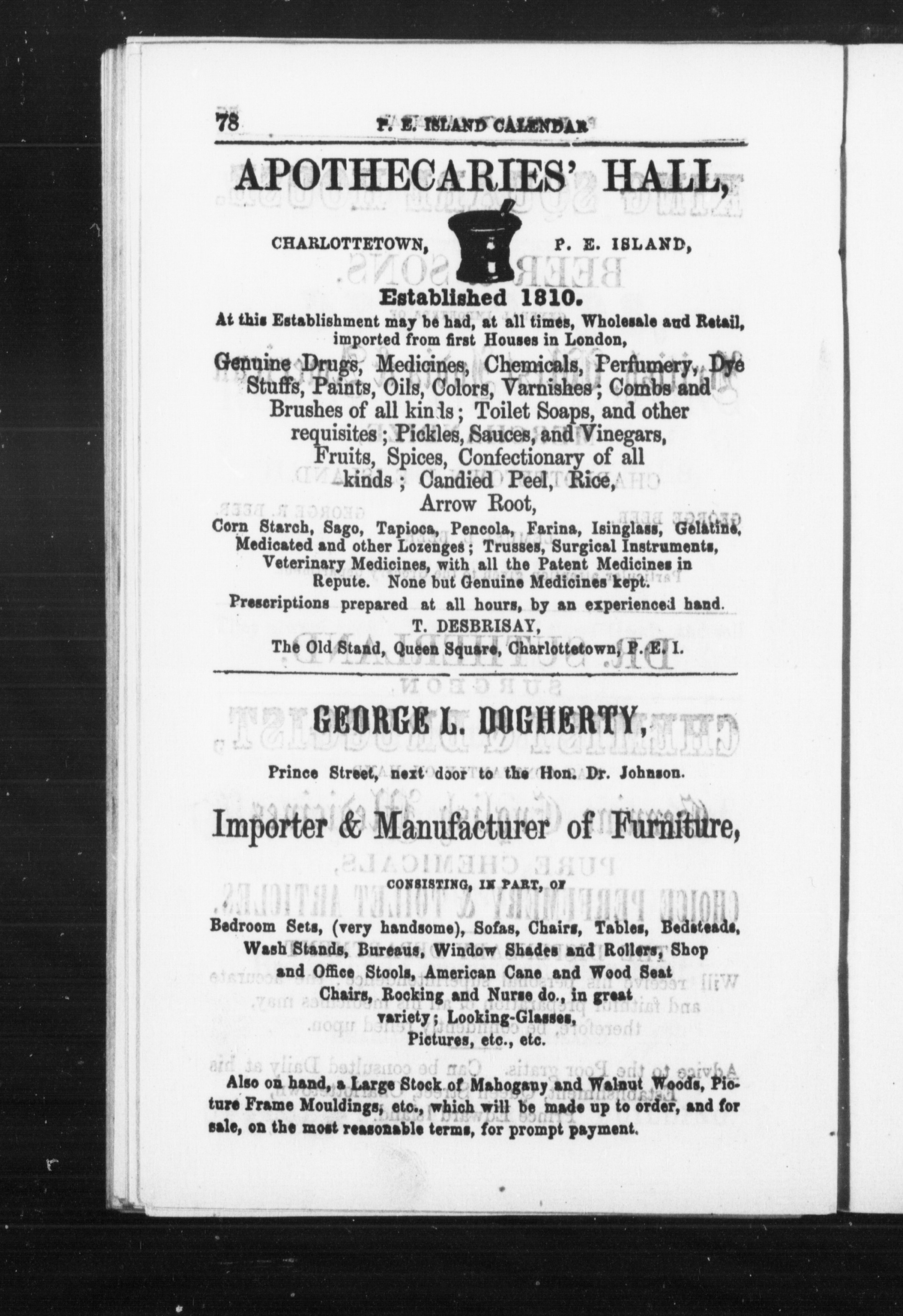 78 P. E. ISLAND CALENDAR

APOTHECARIES' HALL,

CHARLOTTETOWN, P. E. ISLAND,

Established 1810.

At this Establishment may be had, at all times, Wholesale and Retail, imported from first Houses in London,

Genuine Drugs, Medicines, Chemicals, Perfumery, Dye Stuffs, Paints, Oils, Colors, Varnishes; Combs and Brushes of all kinds; Toilet Soaps, and other requisites; Pickles, Sauces, and Vinegars, Fruits, Spices, Confectionary of all kinds; Candied Peel, Rice, Arrow Root,

Corn Starch, Sago, Tapioca, Pencola, Farina, Isinglass, Gelatine, Medicated and other Lozenges; Trusses, Surgical Instruments, Veterinary Medicines, with all the Patent Medicines in Repute. None but Genuine Medicines kept.

Prescriptions prepared at all hours, by an experienced hand.

T. DESBRISAY,

The Old Stand, Queen Square, Charlottetown, P. E. I.

GEORGE L. DOGHERTY,

Prince Street, next door to the Hon. Dr. Johnson.

Importer & Manufacturer of Furniture,

CONSISTING, IN PART, OF

Bedroom Sets, (very handsome), Sofas, Chairs, Tables, Bedsteads, Wash Stands, Bureaus, Window Shades and Rollers, Shop and Office Stools, American Cane and Wood Seat Chairs, Rocking and Nurse do., in great variety; Looking-Glasses, Pictures, etc., etc.

Also on hand, a Large Stock of Mahogany and Walnut Woods, Picture Frame Mouldings, etc., which will be made up to order, and for sale, on the most reasonable terms, for prompt payment.